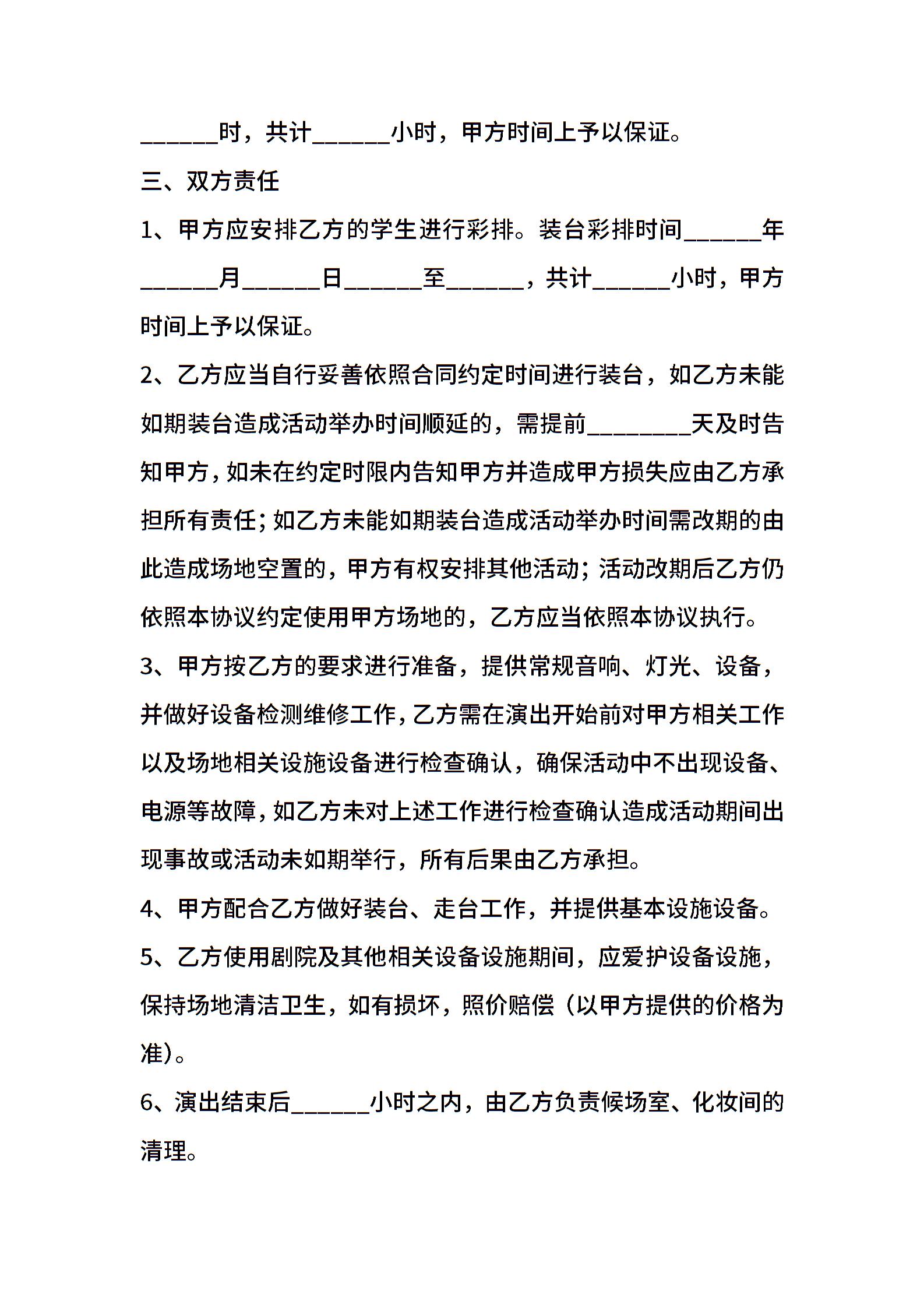 ______时，共计______小时，甲方时间上予以保证。

三、双方责任

1、甲方应安排乙方的学生进行彩排。装台彩排时间______年______月______日______至______，共计______小时，甲方时间上予以保证。

2、乙方应当自行妥善依照合同约定时间进行装台，如乙方未能如期装台造成活动举办时间顺延的，需提前________天及时告知甲方，如未在约定时限内告知甲方并造成甲方损失应由乙方承担所有责任；如乙方未能如期装台造成活动举办时间需改期的由此造成场地空置的，甲方有权安排其他活动；活动改期后乙方仍依照本协议约定使用甲方场地的，乙方应当依照本协议执行。

3、甲方按乙方的要求进行准备，提供常规音响、灯光、设备，并做好设备检测维修工作，乙方需在演出开始前对甲方相关工作以及场地相关设施设备进行检查确认，确保活动中不出现设备、电源等故障，如乙方未对上述工作进行检查确认造成活动期间出现事故或活动未如期举行，所有后果由乙方承担。

4、甲方配合乙方做好装台、走台工作，并提供基本设施设备。

5、乙方使用剧院及其他相关设备设施期间，应爱护设备设施，保持场地清洁卫生，如有损坏，照价赔偿（以甲方提供的价格为准）。

6、演出结束后______小时之内，由乙方负责候场室、化妆间的清理。